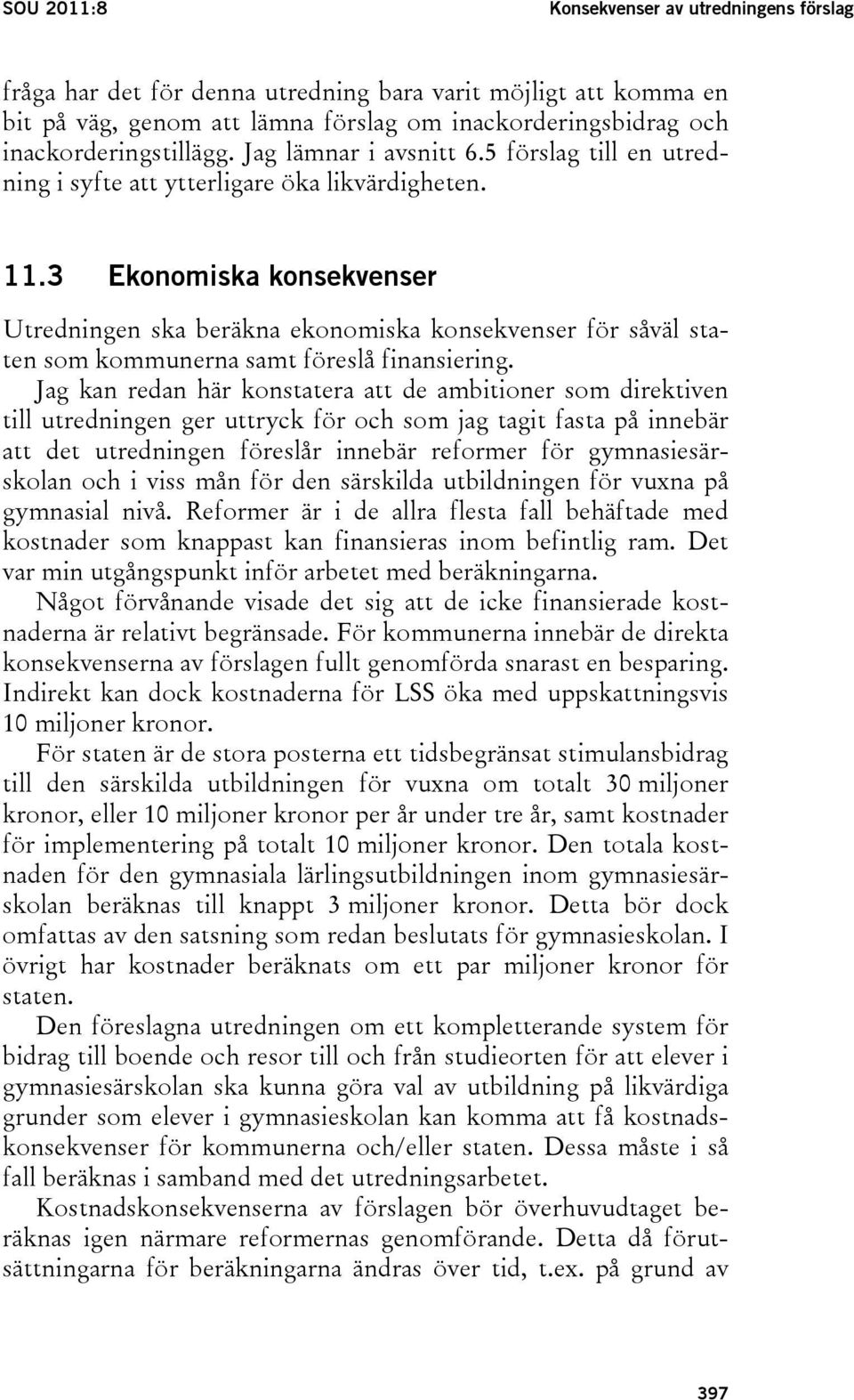 SOU 2011:8 Konsekvenser av utredningens förslag

fråga har det för denna utredning bara varit möjligt att komma en bit på väg, genom att lämna förslag om inackorderingsbidrag och inackorderingstillägg. Jag lämnar i avsnitt 6.5 förslag till en utredning i syfte att ytterligare öka likvärdigheten.

11.3 Ekonomiska konsekvenser

Utredningen ska beräkna ekonomiska konsekvenser för såväl staten som kommunerna samt föreslå finansiering.

Jag kan redan här konstatera att de ambitioner som direktiven till utredningen ger uttryck för och som jag tagit fasta på innebär att det utredningen föreslår innebär reformer för gymnasiesärskolan och i viss mån för den särskilda utbildningen för vuxna på gymnasial nivå. Reformer är i de allra flesta fall behäftade med kostnader som knappast kan finansieras inom befintlig ram. Det var min utgångspunkt inför arbetet med beräkningarna.

Något förvånande visade det sig att de icke finansierade kostnaderna är relativt begränsade. För kommunerna innebär de direkta konsekvenserna av förslagen fullt genomförda snarast en besparing. Indirekt kan dock kostnaderna för LSS öka med uppskattningsvis 10 miljoner kronor.

För staten är de stora posterna ett tidsbegränsat stimulansbidrag till den särskilda utbildningen för vuxna om totalt 30 miljoner kronor, eller 10 miljoner kronor per år under tre år, samt kostnader för implementering på totalt 10 miljoner kronor. Den totala kostnaden för den gymnasiala lärlingsutbildningen inom gymnasiesärskolan beräknas till knappt 3 miljoner kronor. Detta bör dock omfattas av den satsning som redan beslutats för gymnasieskolan. I övrigt har kostnader beräknats om ett par miljoner kronor för staten.

Den föreslagna utredningen om ett kompletterande system för bidrag till boende och resor till och från studieorten för att elever i gymnasiesärskolan ska kunna göra val av utbildning på likvärdiga grunder som elever i gymnasieskolan kan komma att få kostnadskonsekvenser för kommunerna och/eller staten. Dessa måste i så fall beräknas i samband med det utredningsarbetet.

Kostnadskonsekvenserna av förslagen bör överhuvudtaget beräknas igen närmare reformernas genomförande. Detta då förutsättningarna för beräkningarna ändras över tid, t.ex. på grund av

397